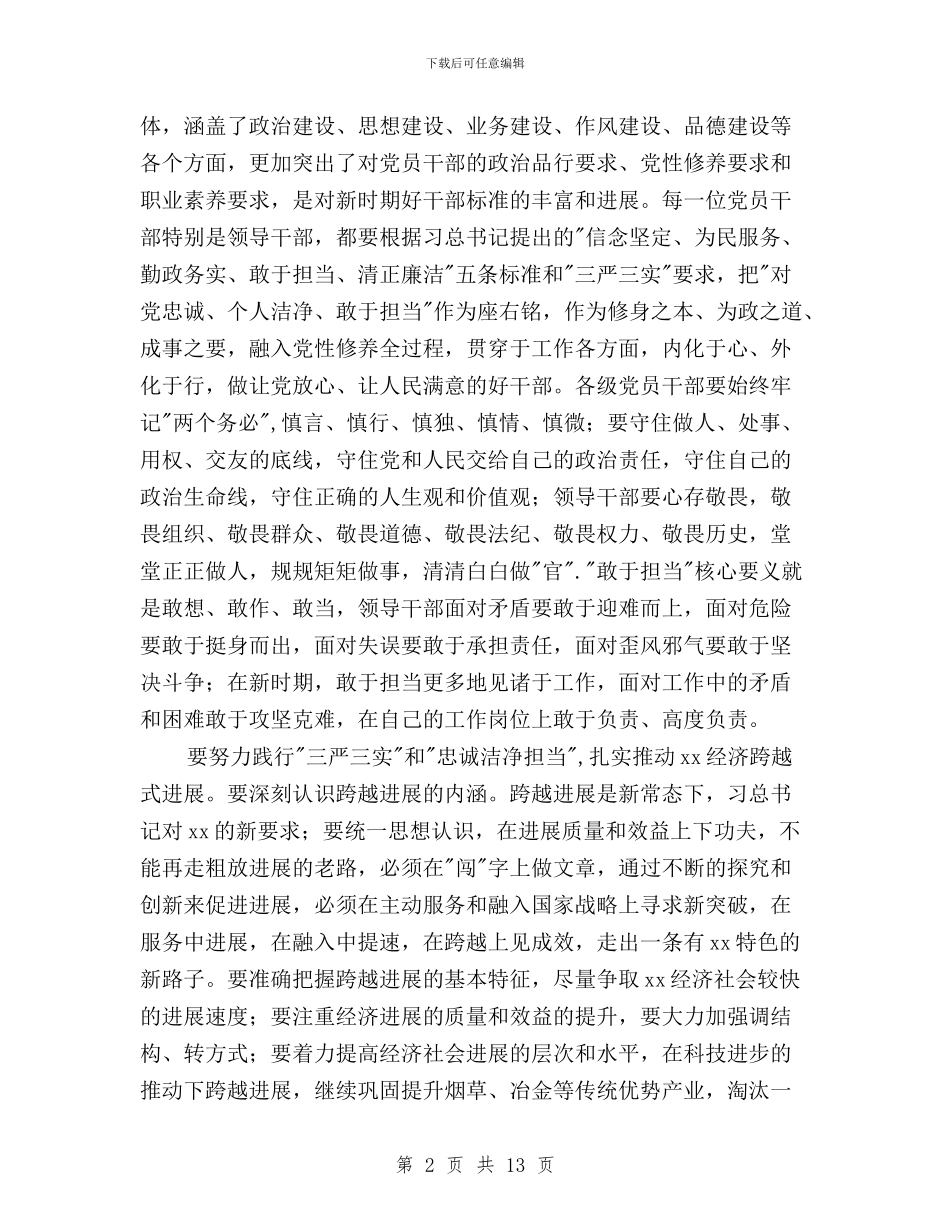 下载后可任意编辑

体，涵盖了政治建设、思想建设、业务建设、作风建设、品德建设等各个方面，更加突出了对党员干部的政治品行要求、党性修养要求和职业素养要求，是对新时期好干部标准的丰富和进展。每一位党员干部特别是领导干部，都要根据习总书记提出的"信念坚定、为民服务、勤政务实、敢于担当、清正廉洁"五条标准和"三严三实"要求，把"对党忠诚、个人洁净、敢于担当"作为座右铭，作为修身之本、为政之道、成事之要，融入党性修养全过程，贯穿于工作各方面，内化于心、外化于行，做让党放心、让人民满意的好干部。各级党员干部要始终牢记"两个务必",慎言、慎行、慎独、慎情、慎微；要守住做人、处事、用权、交友的底线，守住党和人民交给自己的政治责任，守住自己的政治生命线，守住正确的人生观和价值观；领导干部要心存敬畏，敬畏组织、敬畏群众、敬畏道德、敬畏法纪、敬畏权力、敬畏历史，堂堂正正做人，规规矩矩做事，清清白白做"官"."敢于担当"核心要义就是敢想、敢作、敢当，领导干部面对矛盾要敢于迎难而上，面对危险要敢于挺身而出，面对失误要敢于承担责任，面对歪风邪气要敢于坚决斗争；在新时期，敢于担当更多地见诸于工作，面对工作中的矛盾和困难敢于攻坚克难，在自己的工作岗位上敢于负责、高度负责。

要努力践行"三严三实"和"忠诚洁净担当",扎实推动xx经济跨越式进展。要深刻认识跨越进展的内涵。跨越进展是新常态下，习总书记对xx的新要求；要统一思想认识，在进展质量和效益上下功夫，不能再走粗放进展的老路，必须在"闯"字上做文章，通过不断的探究和创新来促进进展，必须在主动服务和融入国家战略上寻求新突破，在服务中进展，在融入中提速，在跨越上见成效，走出一条有xx特色的新路子。要准确把握跨越进展的基本特征，尽量争取xx经济社会较快的进展速度；要注重经济进展的质量和效益的提升，要大力加强调结构、转方式；要着力提高经济社会进展的层次和水平，在科技进步的推动下跨越进展，继续巩固提升烟草、冶金等传统优势产业，淘汰一

第 2 页 共 13 页